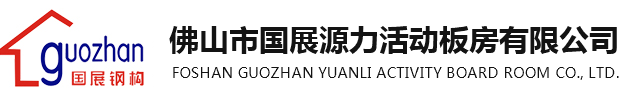 guozhan
国展钢构

佛山市国展源力活动板房有限公司
FOSHAN GUOZHAN YUANLI ACTIVITY BOARD ROOM CO., LTD.